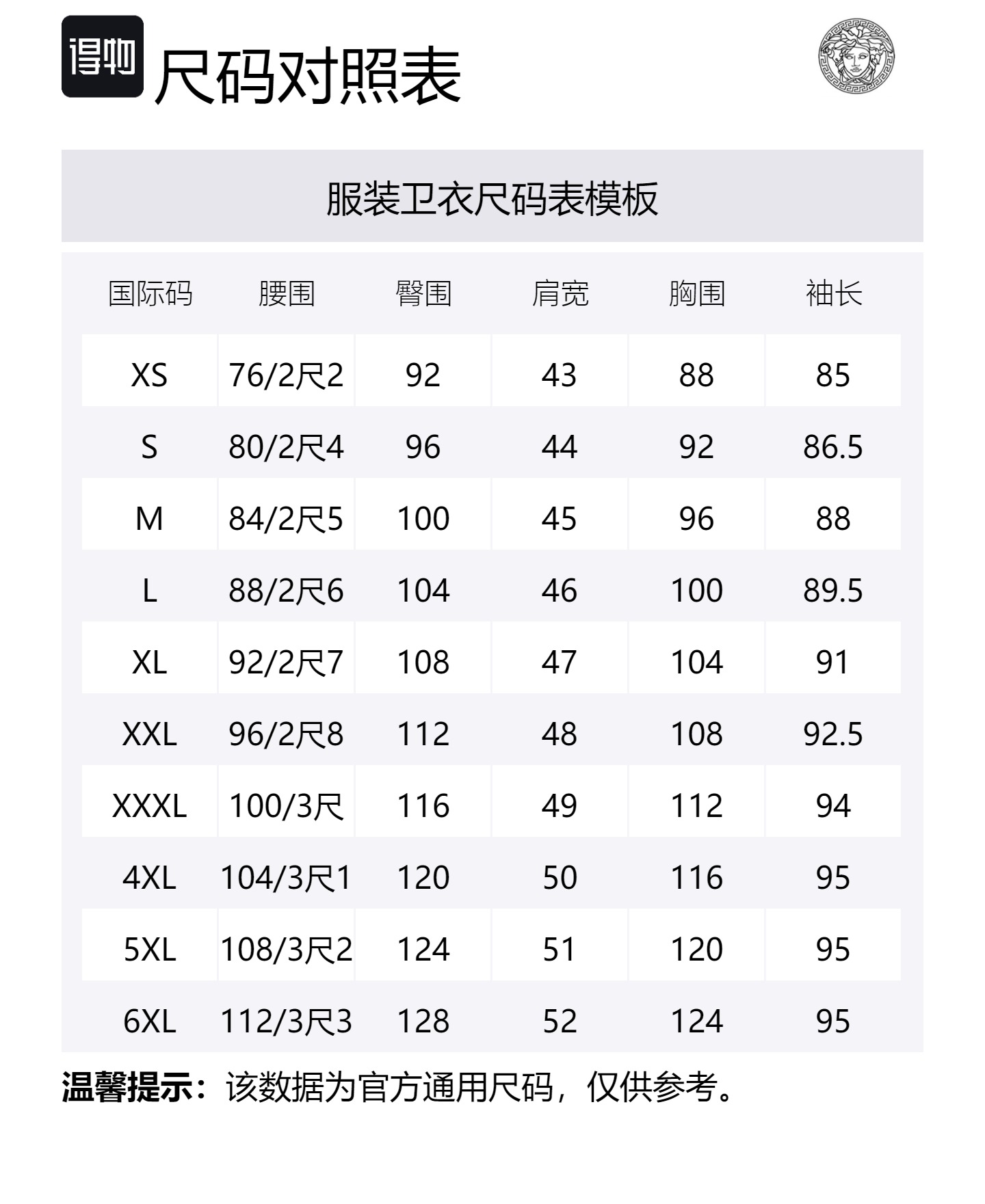 得物 尺码对照表

服装卫衣尺码表模板

| 国际码 | 腰围 | 臀围 | 肩宽 | 胸围 | 袖长 |
|---|---|---|---|---|---|
| XS | 76/2尺2 | 92 | 43 | 88 | 85 |
| S | 80/2尺4 | 96 | 44 | 92 | 86.5 |
| M | 84/2尺5 | 100 | 45 | 96 | 88 |
| L | 88/2尺6 | 104 | 46 | 100 | 89.5 |
| XL | 92/2尺7 | 108 | 47 | 104 | 91 |
| XXL | 96/2尺8 | 112 | 48 | 108 | 92.5 |
| XXXL | 100/3尺 | 116 | 49 | 112 | 94 |
| 4XL | 104/3尺1 | 120 | 50 | 116 | 95 |
| 5XL | 108/3尺2 | 124 | 51 | 120 | 95 |
| 6XL | 112/3尺3 | 128 | 52 | 124 | 95 |

温馨提示：该数据为官方通用尺码，仅供参考。